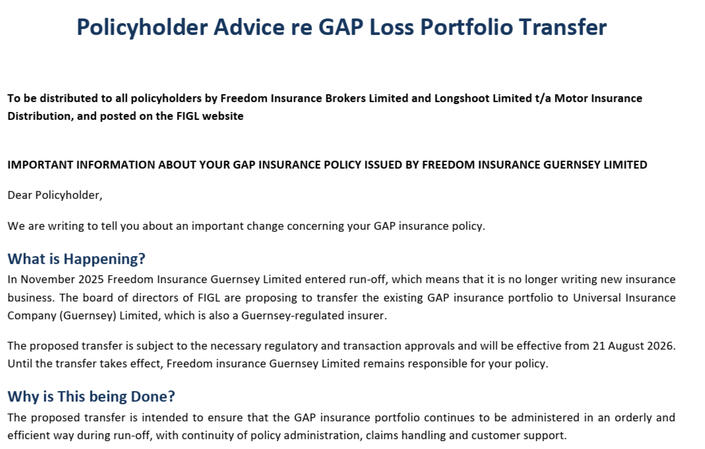 Policyholder Advice re GAP Loss Portfolio Transfer

To be distributed to all policyholders by Freedom Insurance Brokers Limited and Longshoot Limited t/a Motor Insurance Distribution, and posted on the FIGL website

IMPORTANT INFORMATION ABOUT YOUR GAP INSURANCE POLICY ISSUED BY FREEDOM INSURANCE GUERNSEY LIMITED

Dear Policyholder,

We are writing to tell you about an important change concerning your GAP insurance policy.

What is Happening?

In November 2025 Freedom Insurance Guernsey Limited entered run-off, which means that it is no longer writing new insurance business. The board of directors of FIGL are proposing to transfer the existing GAP insurance portfolio to Universal Insurance Company (Guernsey) Limited, which is also a Guernsey-regulated insurer.

The proposed transfer is subject to the necessary regulatory and transaction approvals and will be effective from 21 August 2026. Until the transfer takes effect, Freedom insurance Guernsey Limited remains responsible for your policy.

Why is This being Done?

The proposed transfer is intended to ensure that the GAP insurance portfolio continues to be administered in an orderly and efficient way during run-off, with continuity of policy administration, claims handling and customer support.